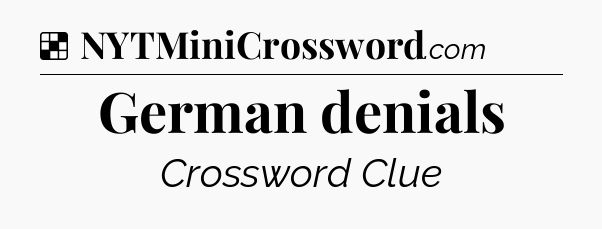 NYTMiniCrossword.com

German denials

Crossword Clue